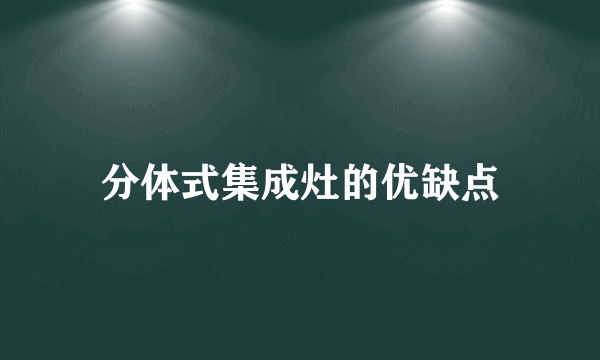 分体式集成灶的优缺点